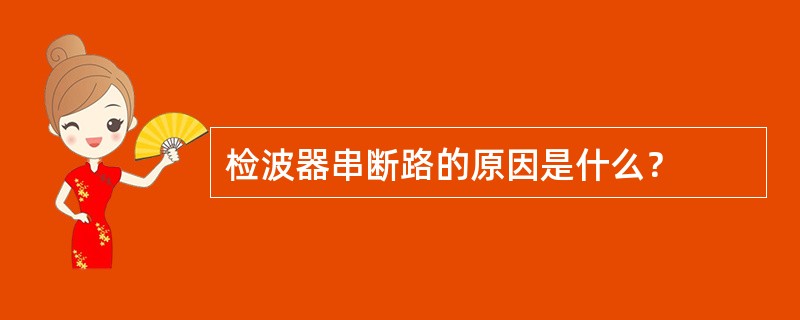 检波器串断路的原因是什么？